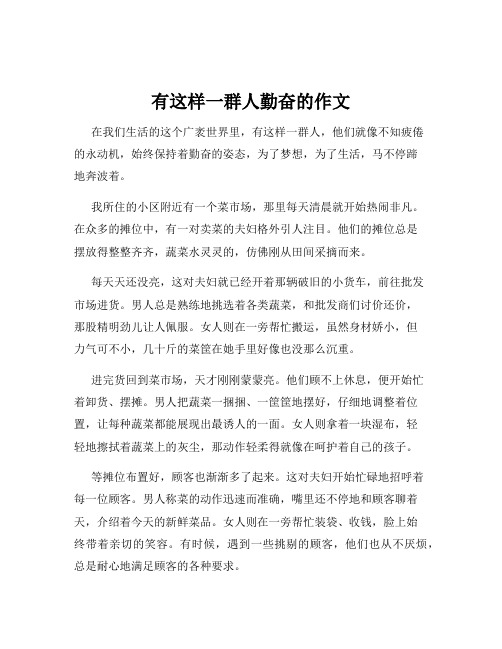 有这样一群人勤奋的作文

在我们生活的这个广袤世界里，有这样一群人，他们就像不知疲倦的永动机，始终保持着勤奋的姿态，为了梦想，为了生活，马不停蹄地奔波着。

我所住的小区附近有一个菜市场，那里每天清晨就开始热闹非凡。在众多的摊位中，有一对卖菜的夫妇格外引人注目。他们的摊位总是摆放得整整齐齐，蔬菜水灵灵的，仿佛刚从田间采摘而来。

每天天还没亮，这对夫妇就已经开着那辆破旧的小货车，前往批发市场进货。男人总是熟练地挑选着各类蔬菜，和批发商们讨价还价，那股精明劲儿让人佩服。女人则在一旁帮忙搬运，虽然身材娇小，但力气可不小，几十斤的菜筐在她手里好像也没那么沉重。

进完货回到菜市场，天才刚刚蒙蒙亮。他们顾不上休息，便开始忙着卸货、摆摊。男人把蔬菜一捆捆、一筐筐地摆好，仔细地调整着位置，让每种蔬菜都能展现出最诱人的一面。女人则拿着一块湿布，轻轻地擦拭着蔬菜上的灰尘，那动作轻柔得就像在呵护着自己的孩子。

等摊位布置好，顾客也渐渐多了起来。这对夫妇开始忙碌地招呼着每一位顾客。男人称菜的动作迅速而准确，嘴里还不停地和顾客聊着天，介绍着今天的新鲜菜品。女人则在一旁帮忙装袋、收钱，脸上始终带着亲切的笑容。有时候，遇到一些挑剔的顾客，他们也从不厌烦，总是耐心地满足顾客的各种要求。